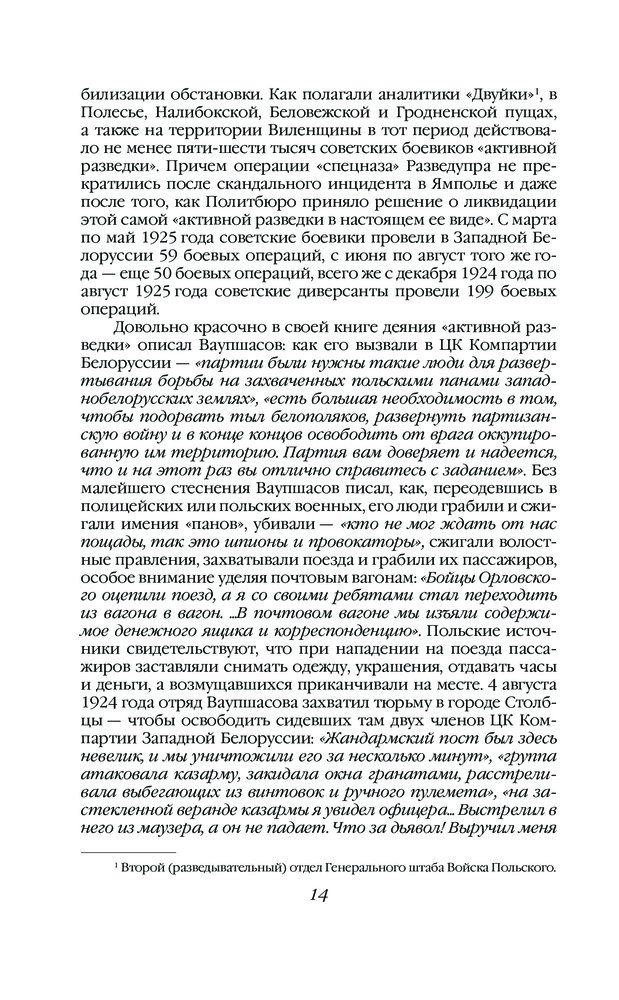 билизации обстановки. Как полагали аналитики «Двуйки»$^1$, в Полесье, Налибокской, Беловежской и Гродненской пущах, а также на территории Виленщины в тот период действовало не менее пяти-шести тысяч советских боевиков «активной разведки». Причем операции «спецназа» Разведупра не прекратились после скандального инцидента в Ямполье и даже после того, как Политбюро приняло решение о ликвидации этой самой «активной разведки в настоящем ее виде». С марта по май 1925 года советские боевики провели в Западной Белоруссии 59 боевых операций, с июня по август того же года — еще 50 боевых операций, всего же с декабря 1924 года по август 1925 года советские диверсанты провели 199 боевых операций.

Довольно красочно в своей книге деяния «активной разведки» описал Ваупшасов: как его вызвали в ЦК Компартии Белоруссии — «партии были нужны такие люди для развертывания борьбы на захваченных польскими панами западнобелорусских землях», «есть большая необходимость в том, чтобы подорвать тыл белополяков, развернуть партизанскую войну и в конце концов освободить от врага оккупированную им территорию. Партия вам доверяет и надеется, что и на этот раз вы отлично справитесь с заданием». Без малейшего стеснения Ваупшасов писал, как, переодевшись в полицейских или польских военных, его люди грабили и сжигали имения «панов», убивали — «кто не мог ждать от нас пощады, так это шпионы и провокаторы», сжигали волостные правления, захватывали поезда и грабили их пассажиров, особое внимание уделяя почтовым вагонам: «Бойцы Орловского оцепили поезд, а я со своими ребятами стал переходить из вагона в вагон. ...В почтовом вагоне мы изъяли содержимое денежного ящика и корреспонденцию». Польские источники свидетельствуют, что при нападении на поезда пассажиров заставляли снимать одежду, украшения, отдавать часы и деньги, а возмущавшихся приканчивали на месте. 4 августа 1924 года отряд Ваупшасова захватил тюрьму в городе Столбцы — чтобы освободить сидевших там двух членов ЦК Компартии Западной Белоруссии: «Жандармский пост был здесь невелик, и мы уничтожили его за несколько минут», «группа атаковала казарму, закидала окна гранатами, расстреливала выбегающих из винтовок и ручного пулемета», «на застекленной веранде казармы я увидел офицера... Выстрелил в него из маузера, а он не падает. Что за дьявол! Выручил меня

$^1$ Второй (разведывательный) отдел Генерального штаба Войска Польского.

14